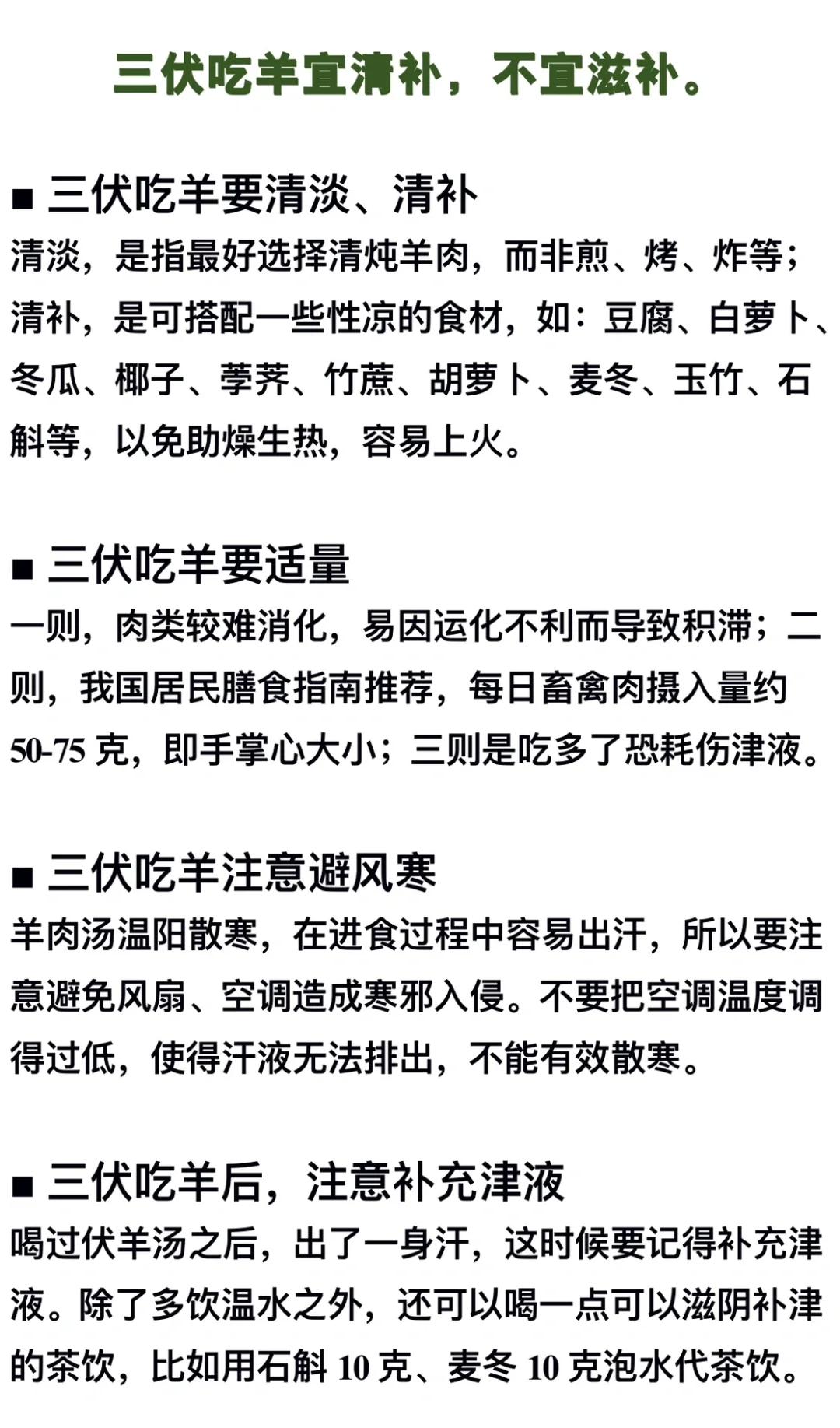 三伏吃羊宜清补，不宜滋补。

■ 三伏吃羊要清淡、清补
清淡，是指最好选择清炖羊肉，而非煎、烤、炸等；清补，是可搭配一些性凉的食材，如：豆腐、白萝卜、冬瓜、椰子、荸荠、竹蔗、胡萝卜、麦冬、玉竹、石斛等，以免助燥生热，容易上火。

■ 三伏吃羊要适量
一则，肉类较难消化，易因运化不利而导致积滞；二则，我国居民膳食指南推荐，每日畜禽肉摄入量约50-75 克，即手掌心大小；三则是吃多了恐耗伤津液。

■ 三伏吃羊注意避风寒
羊肉汤温阳散寒，在进食过程中容易出汗，所以要注意避免风扇、空调造成寒邪入侵。不要把空调温度调得过低，使得汗液无法排出，不能有效散寒。

■ 三伏吃羊后，注意补充津液
喝过伏羊汤之后，出了一身汗，这时候要记得补充津液。除了多饮温水之外，还可以喝一点可以滋阴补津的茶饮，比如用石斛 10 克、麦冬 10 克泡水代茶饮。